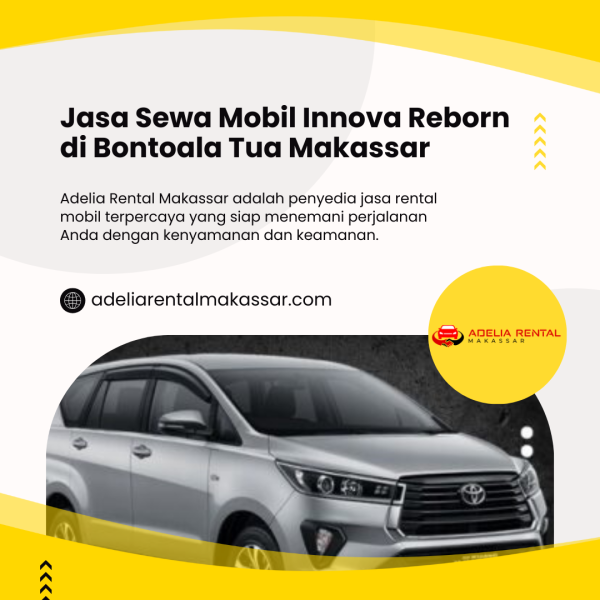 Jasa Sewa Mobil Innova Reborn di Bontoala Tua Makassar

Adelia Rental Makassar adalah penyedia jasa rental mobil terpercaya yang siap menemani perjalanan Anda dengan kenyamanan dan keamanan.

adeliarentalmakassar.com

ADELIA RENTAL
MAKASSAR